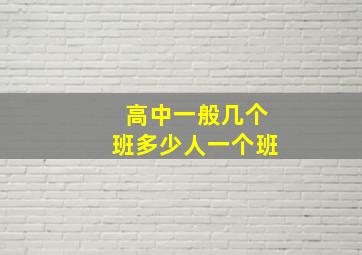 高中一般几个
班多少人一个班